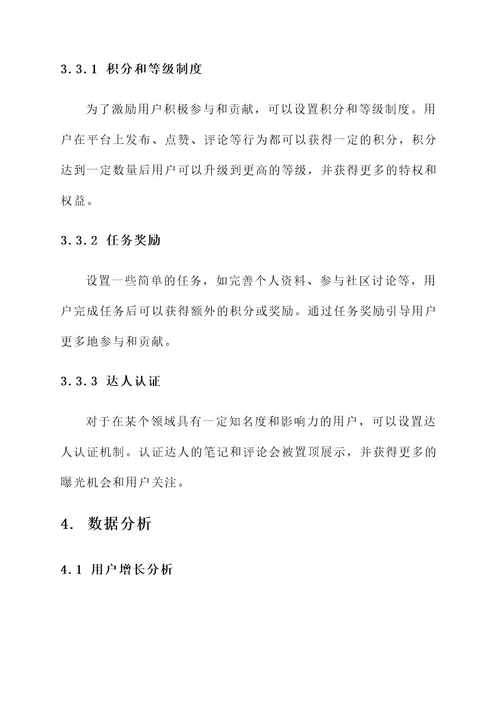 3.3.1 积分和等级制度

为了激励用户积极参与和贡献，可以设置积分和等级制度。用户在平台上发布、点赞、评论等行为都可以获得一定的积分，积分达到一定数量后用户可以升级到更高的等级，并获得更多的特权和权益。

3.3.2 任务奖励

设置一些简单的任务，如完善个人资料、参与社区讨论等，用户完成任务后可以获得额外的积分或奖励。通过任务奖励引导用户更多地参与和贡献。

3.3.3 达人认证

对于在某个领域具有一定知名度和影响力的用户，可以设置达人认证机制。认证达人的笔记和评论会被置顶展示，并获得更多的曝光机会和用户关注。

4. 数据分析

4.1 用户增长分析